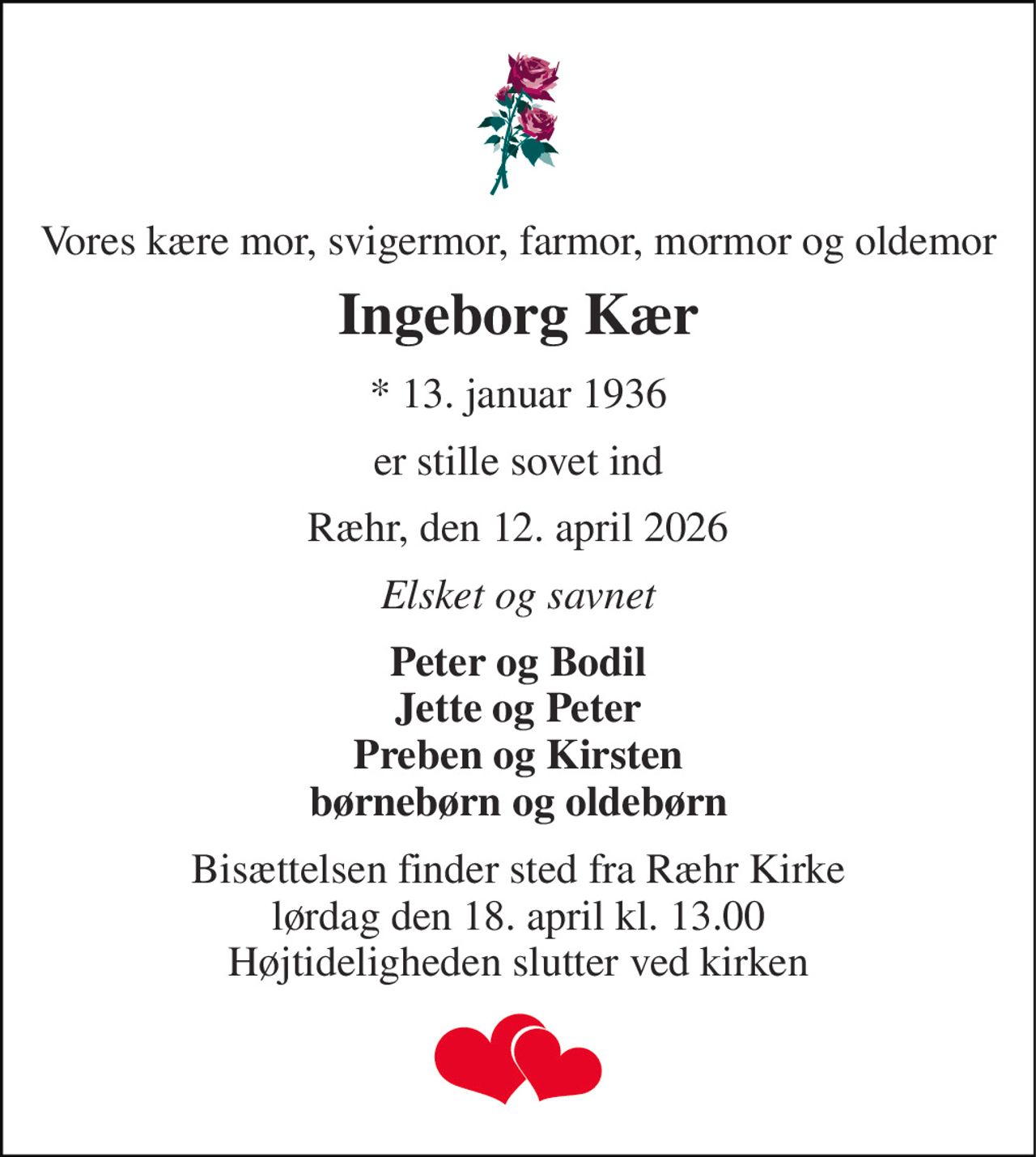 Vores kære mor, svigermor, farmor, mormor og oldemor

Ingeborg Kær

* 13. januar 1936

er stille sovet ind

Ræhr, den 12. april 2026

Elsket og savnet

Peter og Bodil
Jette og Peter
Preben og Kirsten
børnebørn og oldebørn

Bisættelsen finder sted fra Ræhr Kirke
lørdag den 18. april kl. 13.00
Højtideligheden slutter ved kirken